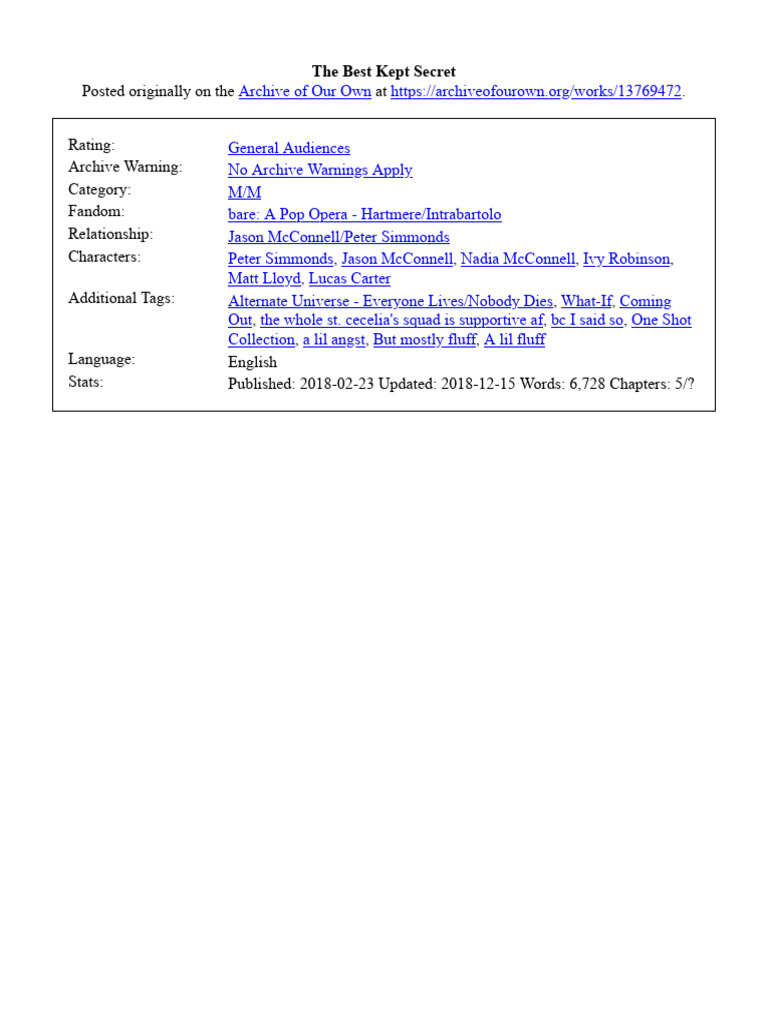 The Best Kept Secret
Posted originally on the Archive of Our Own at https://archiveofourown.org/works/13769472.

Rating:
General Audiences
Archive Warning:
No Archive Warnings Apply
Category:
M/M
Fandom:
bare: A Pop Opera - Hartmere/Intrabartolo
Relationship:
Jason McConnell/Peter Simmonds
Characters:
Peter Simmonds, Jason McConnell, Nadia McConnell, Ivy Robinson, Matt Lloyd, Lucas Carter
Additional Tags:
Alternate Universe - Everyone Lives/Nobody Dies, What-If, Coming Out, the whole st. cecelia's squad is supportive af, bc I said so, One Shot Collection, a lil angst, But mostly fluff, A lil fluff
Language:
English
Stats:
Published: 2018-02-23 Updated: 2018-12-15 Words: 6,728 Chapters: 5/?